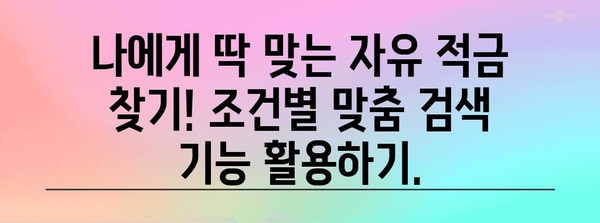 나에게 딱 맞는 자유 적금 찾기! 조건별 맞춤 검색 기능 활용하기.